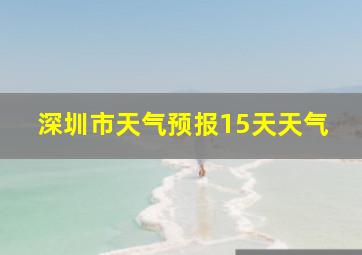 深圳市天气预报15天天气